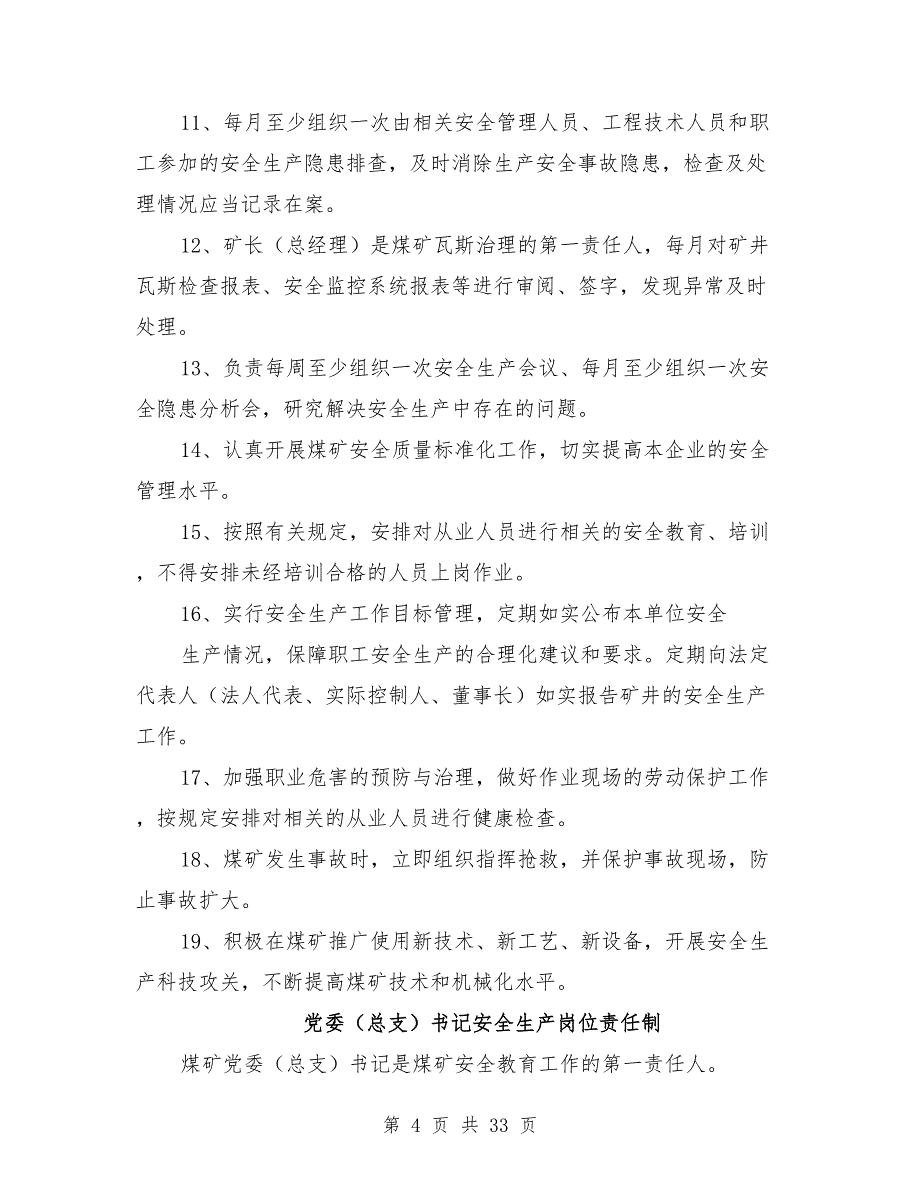 11、每月至少组织一次由相关安全管理人员、工程技术人员和职工参加的安全生产隐患排查，及时消除生产安全事故隐患，检查及处理情况应当记录在案。

12、矿长（总经理）是煤矿瓦斯治理的第一责任人，每月对矿井瓦斯检查报表、安全监控系统报表等进行审阅、签字，发现异常及时处理。

13、负责每周至少组织一次安全生产会议、每月至少组织一次安全隐患分析会，研究解决安全生产中存在的问题。

14、认真开展煤矿安全质量标准化工作，切实提高本企业的安全管理水平。

15、按照有关规定，安排对从业人员进行相关的安全教育、培训，不得安排未经培训合格的人员上岗作业。

16、实行安全生产工作目标管理，定期如实公布本单位安全

生产情况，保障职工安全生产的合理化建议和要求。定期向法定代表人（法人代表、实际控制人、董事长）如实报告矿井的安全生产工作。

17、加强职业危害的预防与治理，做好作业现场的劳动保护工作，按规定安排对相关的从业人员进行健康检查。

18、煤矿发生事故时，立即组织指挥抢救，并保护事故现场，防止事故扩大。

19、积极在煤矿推广使用新技术、新工艺、新设备，开展安全生产科技攻关，不断提高煤矿技术和机械化水平。

党委（总支）书记安全生产岗位责任制

煤矿党委（总支）书记是煤矿安全教育工作的第一责任人。

第 4 页 共 33 页